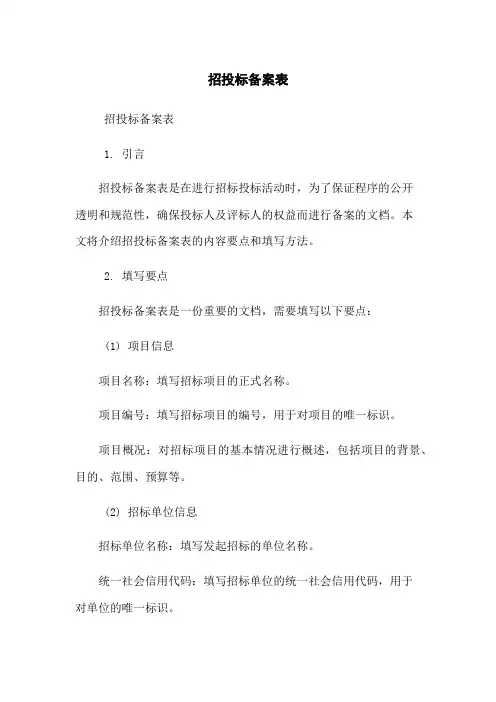 招投标备案表

招投标备案表

1. 引言

招投标备案表是在进行招标投标活动时，为了保证程序的公开透明和规范性，确保投标人及评标人的权益而进行备案的文档。本文将介绍招投标备案表的内容要点和填写方法。

2. 填写要点

招投标备案表是一份重要的文档，需要填写以下要点：

(1) 项目信息

项目名称：填写招标项目的正式名称。

项目编号：填写招标项目的编号，用于对项目的唯一标识。

项目概况：对招标项目的基本情况进行概述，包括项目的背景、目的、范围、预算等。

(2) 招标单位信息

招标单位名称：填写发起招标的单位名称。

统一社会信用代码：填写招标单位的统一社会信用代码，用于对单位的唯一标识。